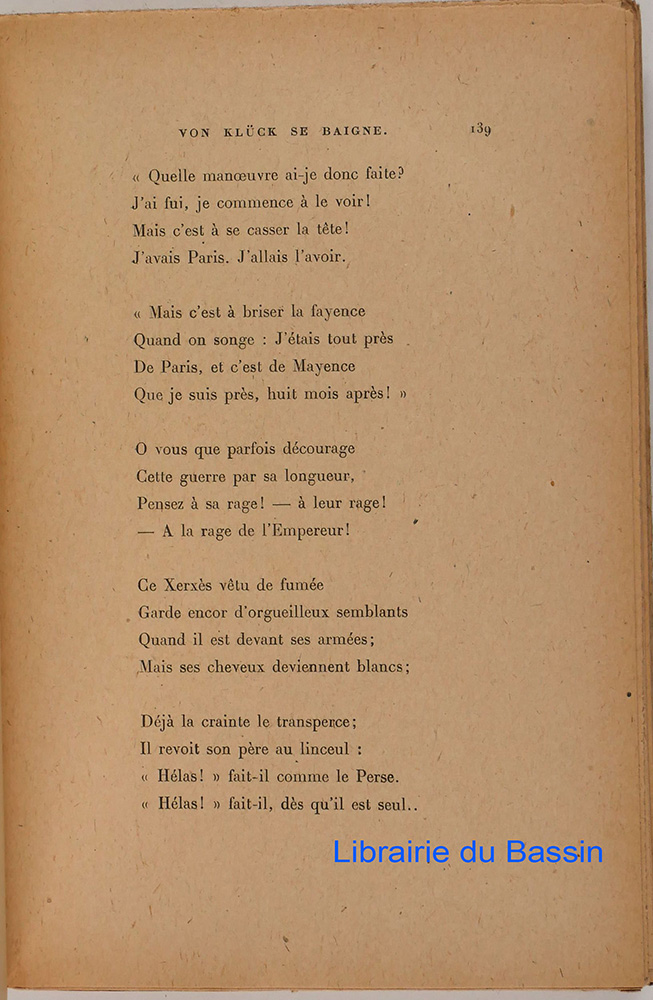 VON KLÜCK SE BAIGNE. 139

« Quelle manœuvre ai-je donc faite?
J'ai fui, je commence à le voir!
Mais c'est à se casser la tête!
J'avais Paris. J'allais l'avoir.

« Mais c'est à briser la fayence
Quand on songe : J'étais tout près
De Paris, et c'est de Mayence
Que je suis près, huit mois après! »

O vous que parfois décourage
Cette guerre par sa longueur,
Pensez à sa rage! — à leur rage!
— A la rage de l'Empereur!

Ce Xerxès vêtu de fumée
Garde encor d'orgueilleux semblants
Quand il est devant ses armées;
Mais ses cheveux deviennent blancs;

Déjà la crainte le transperce;
Il revoit son père au linceul :
« Hélas! » fait-il comme le Perse.
« Hélas! » fait-il, dès qu'il est seul..

Librairie du Bassin